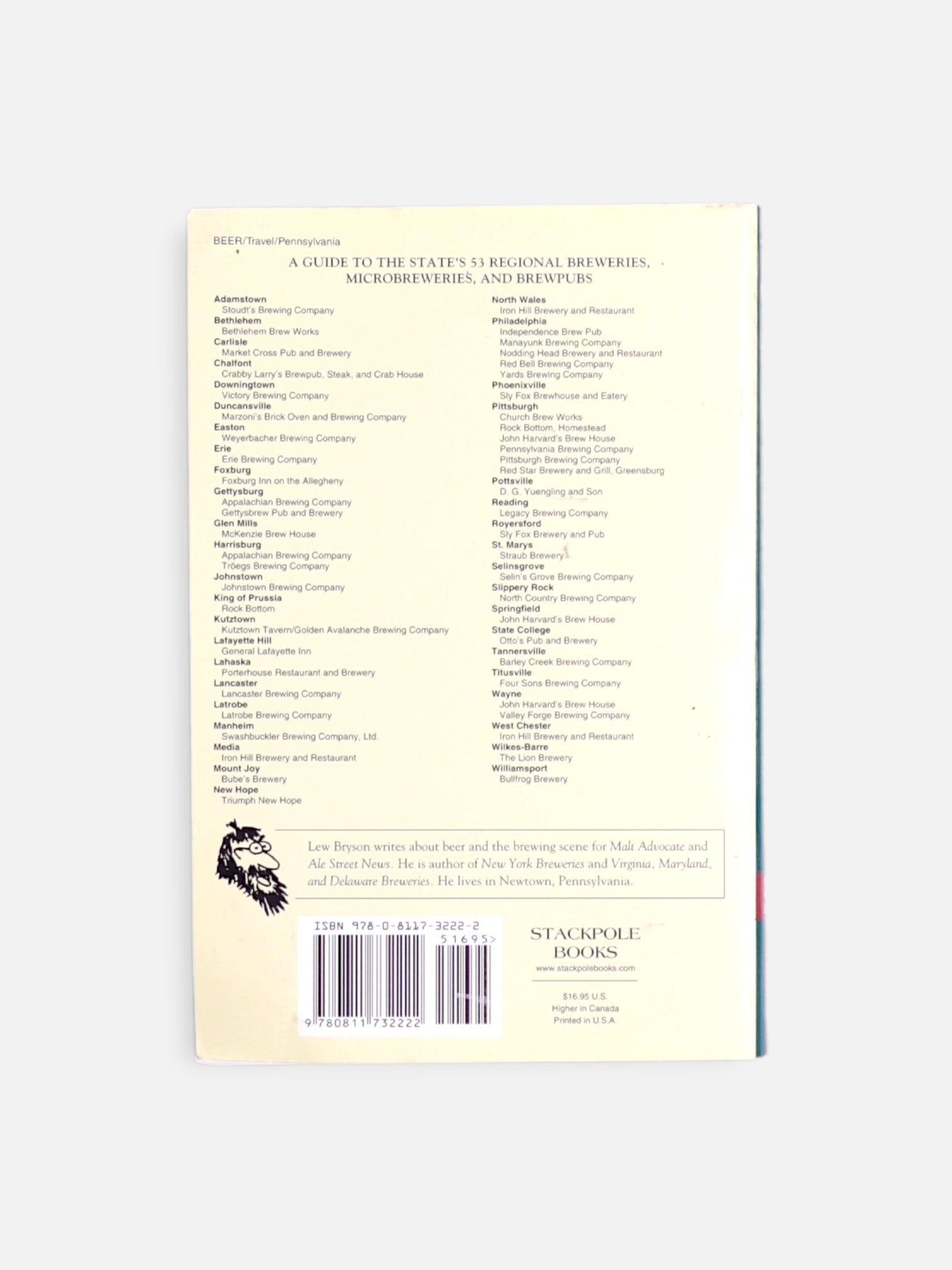 BEER/Travel/Pennsylvania

A GUIDE TO THE STATE'S 53 REGIONAL BREWERIES, MICROBREWERIES, AND BREWPUBS

Adamstown
Stoudt's Brewing Company
Bethlehem
Bethlehem Brew Works
Carlisle
Market Cross Pub and Brewery
Chalfont
Crabby Larry's Brewpub, Steak, and Crab House
Downingtown
Victory Brewing Company
Duncansville
Marzoni's Brick Oven and Brewing Company
Easton
Weyerbacher Brewing Company
Erie
Erie Brewing Company
Foxburg
Foxburg Inn on the Allegheny
Gettysburg
Appalachian Brewing Company
Gettysbrew Pub and Brewery
Glen Mills
McKenzie Brew House
Harrisburg
Appalachian Brewing Company
Tröegs Brewing Company
Johnstown
Johnstown Brewing Company
King of Prussia
Rock Bottom
Kutztown
Kutztown Tavern/Golden Avalanche Brewing Company
Lafayette Hill
General Lafayette Inn
Lahaska
Porterhouse Restaurant and Brewery
Lancaster
Lancaster Brewing Company
Latrobe
Latrobe Brewing Company
Manheim
Swashbuckler Brewing Company, Ltd.
Media
Iron Hill Brewery and Restaurant
Mount Joy
Bube's Brewery
New Hope
Triumph New Hope

North Wales
Iron Hill Brewery and Restaurant
Philadelphia
Independence Brew Pub
Manayunk Brewing Company
Nodding Head Brewery and Restaurant
Red Bell Brewing Company
Yards Brewing Company
Phoenixville
Sly Fox Brewhouse and Eatery
Pittsburgh
Church Brew Works
Rock Bottom, Homestead
John Harvard's Brew House
Pennsylvania Brewing Company
Pittsburgh Brewing Company
Red Star Brewery and Grill, Greensburg
Pottsville
D. G. Yuengling and Son
Reading
Legacy Brewing Company
Royersford
Sly Fox Brewery and Pub
St. Marys
Straub Brewery
Selinsgrove
Selin's Grove Brewing Company
Slippery Rock
North Country Brewing Company
Springfield
John Harvard's Brew House
State College
Otto's Pub and Brewery
Tannersville
Barley Creek Brewing Company
Titusville
Four Sons Brewing Company
Wayne
John Harvard's Brew House
Valley Forge Brewing Company
West Chester
Iron Hill Brewery and Restaurant
Wilkes-Barre
The Lion Brewery
Williamsport
Bullfrog Brewery

Lew Bryson writes about beer and the brewing scene for Malt Advocate and Ale Street News. He is author of New York Breweries and Virginia, Maryland, and Delaware Breweries. He lives in Newtown, Pennsylvania.

ISBN 978-0-8117-3222-2
51695>
9 780811 732222

STACKPOLE
BOOKS
www.stackpolebooks.com

$16.95 U.S.
Higher in Canada
Printed in U.S.A.